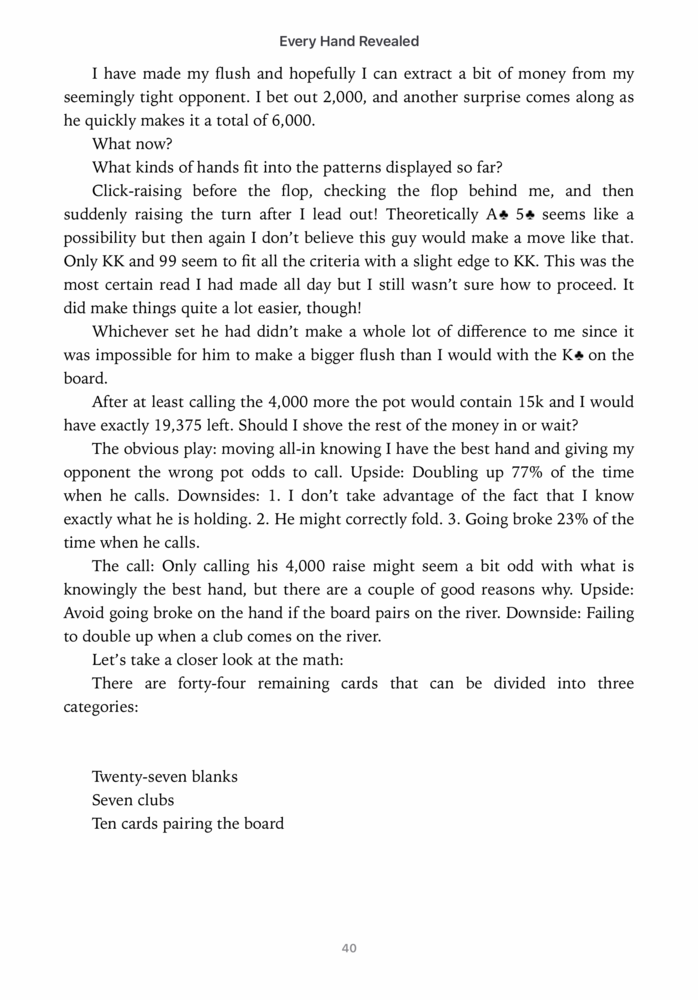 Every Hand Revealed

I have made my flush and hopefully I can extract a bit of money from my seemingly tight opponent. I bet out 2,000, and another surprise comes along as he quickly makes it a total of 6,000.

What now?

What kinds of hands fit into the patterns displayed so far?

Click-raising before the flop, checking the flop behind me, and then suddenly raising the turn after I lead out! Theoretically A♣ 5♣ seems like a possibility but then again I don't believe this guy would make a move like that. Only KK and 99 seem to fit all the criteria with a slight edge to KK. This was the most certain read I had made all day but I still wasn't sure how to proceed. It did make things quite a lot easier, though!

Whichever set he had didn't make a whole lot of difference to me since it was impossible for him to make a bigger flush than I would with the K♣ on the board.

After at least calling the 4,000 more the pot would contain 15k and I would have exactly 19,375 left. Should I shove the rest of the money in or wait?

The obvious play: moving all-in knowing I have the best hand and giving my opponent the wrong pot odds to call. Upside: Doubling up 77% of the time when he calls. Downsides: 1. I don't take advantage of the fact that I know exactly what he is holding. 2. He might correctly fold. 3. Going broke 23% of the time when he calls.

The call: Only calling his 4,000 raise might seem a bit odd with what is knowingly the best hand, but there are a couple of good reasons why. Upside: Avoid going broke on the hand if the board pairs on the river. Downside: Failing to double up when a club comes on the river.

Let's take a closer look at the math:

There are forty-four remaining cards that can be divided into three categories:

Twenty-seven blanks
Seven clubs
Ten cards pairing the board

40